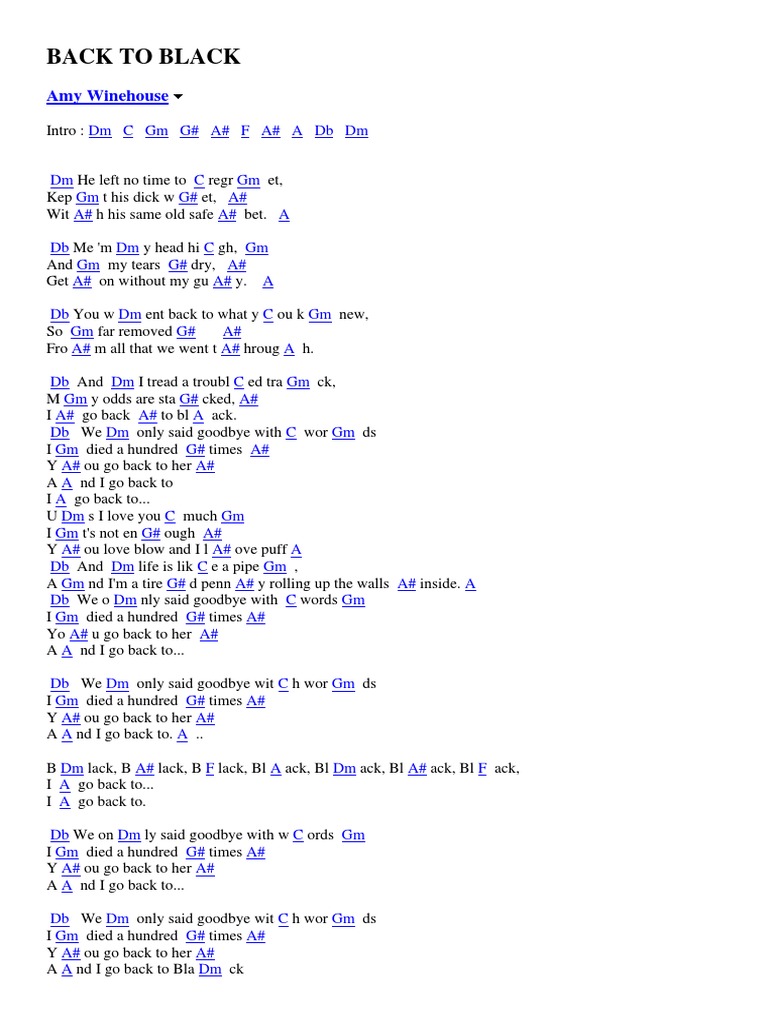 BACK TO BLACK

Amy Winehouse

Intro : Dm C Gm G# A# F A# A Db Dm

Dm He left no time to C regr Gm et,
Kep Gm t his dick w G# et, A#
Wit A# h his same old safe A# bet. A

Db Me 'm Dm y head hi C gh, Gm
And Gm my tears G# dry, A#
Get A# on without my gu A# y. A

Db You w Dm ent back to what y C ou k Gm new,
So Gm far removed G# A#
Fro A# m all that we went t A# hroug A h.

Db And Dm I tread a troubl C ed tra Gm ck,
M Gm y odds are sta G# cked, A#
I A# go back A# to bl A ack.
Db We Dm only said goodbye with C wor Gm ds
I Gm died a hundred G# times A#
Y A# ou go back to her A#
A A nd I go back to
I A go back to...
U Dm s I love you C much Gm
I Gm t's not en G# ough A#
Y A# ou love blow and I l A# ove puff A
Db And Dm life is lik C e a pipe Gm ,
A Gm nd I'm a tire G# d penn A# y rolling up the walls A# inside. A
Db We o Dm nly said goodbye with C words Gm
I Gm died a hundred G# times A#
Yo A# u go back to her A#
A A nd I go back to...

Db We Dm only said goodbye wit C h wor Gm ds
I Gm died a hundred G# times A#
Y A# ou go back to her A#
A A nd I go back to. A ..

B Dm lack, B A# lack, B F lack, Bl A ack, Bl Dm ack, Bl A# ack, Bl F ack,
I A go back to...
I A go back to.

Db We on Dm ly said goodbye with w C ords Gm
I Gm died a hundred G# times A#
Y A# ou go back to her A#
A A nd I go back to...

Db We Dm only said goodbye wit C h wor Gm ds
I Gm died a hundred G# times A#
Y A# ou go back to her A#
A A nd I go back to Bla Dm ck